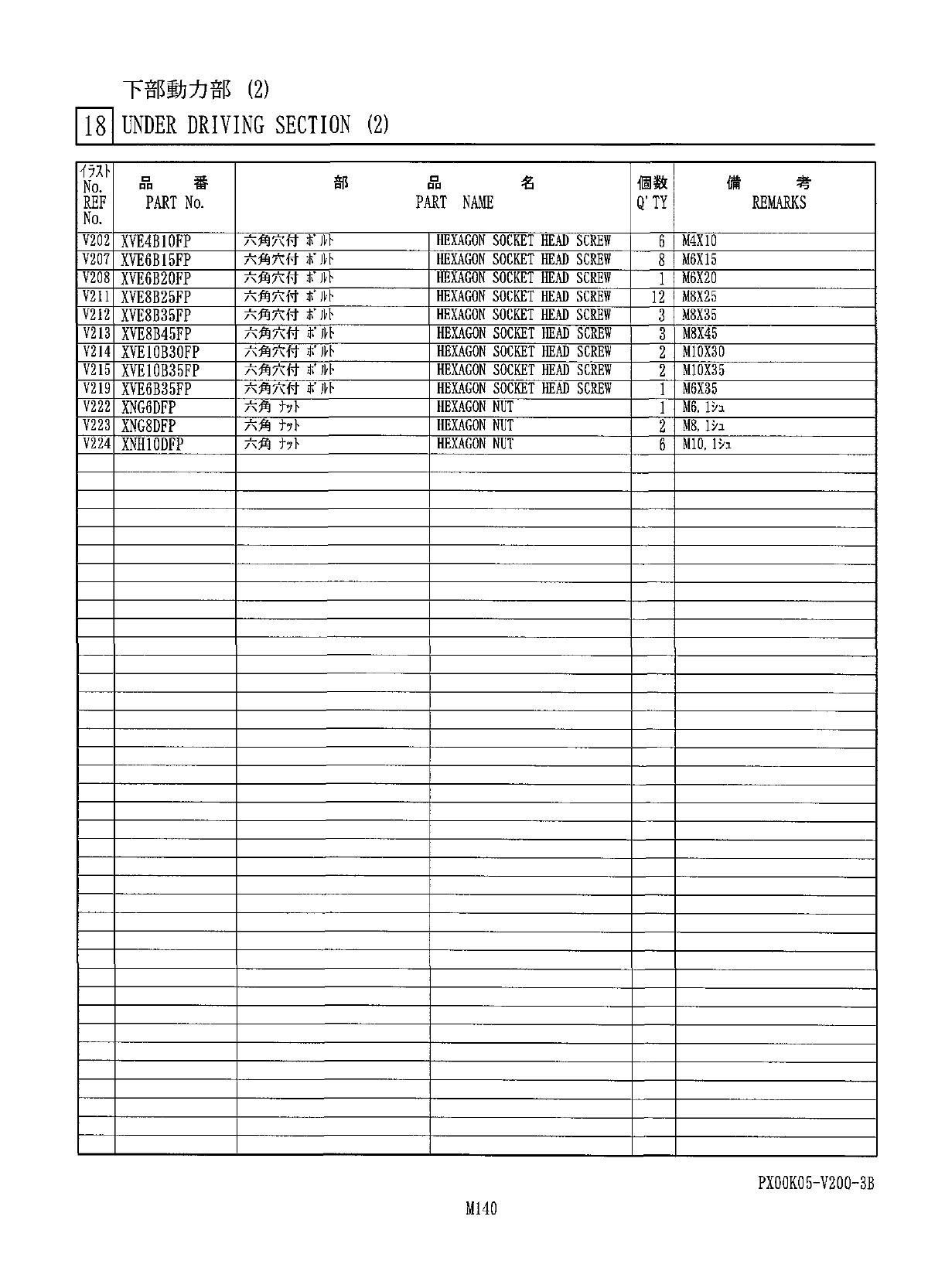 下部動力部 (2)

18 UNDER DRIVING SECTION (2)

| ｲﾗｽﾄ No. REF No. | 品 番 PART No. | 部 品 名 PART NAME | | 個数 Q'TY | 備 考 REMARKS |
|---|---|---|---|---|---|
| V202 | XVE4B10FP | 六角穴付 ﾎﾞﾙﾄ | HEXAGON SOCKET HEAD SCREW | 6 | M4X10 |
| V207 | XVE6B15FP | 六角穴付 ﾎﾞﾙﾄ | HEXAGON SOCKET HEAD SCREW | 8 | M6X15 |
| V208 | XVE6B20FP | 六角穴付 ﾎﾞﾙﾄ | HEXAGON SOCKET HEAD SCREW | 1 | M6X20 |
| V211 | XVE8B25FP | 六角穴付 ﾎﾞﾙﾄ | HEXAGON SOCKET HEAD SCREW | 12 | M8X25 |
| V212 | XVE8B35FP | 六角穴付 ﾎﾞﾙﾄ | HEXAGON SOCKET HEAD SCREW | 3 | M8X35 |
| V213 | XVE8B45FP | 六角穴付 ﾎﾞﾙﾄ | HEXAGON SOCKET HEAD SCREW | 3 | M8X45 |
| V214 | XVE10B30FP | 六角穴付 ﾎﾞﾙﾄ | HEXAGON SOCKET HEAD SCREW | 2 | M10X30 |
| V215 | XVE10B35FP | 六角穴付 ﾎﾞﾙﾄ | HEXAGON SOCKET HEAD SCREW | 2 | M10X35 |
| V219 | XVE6B35FP | 六角穴付 ﾎﾞﾙﾄ | HEXAGON SOCKET HEAD SCREW | 1 | M6X35 |
| V222 | XNG6DFP | 六角 ﾅｯﾄ | HEXAGON NUT | 1 | M6, 1ｼｭ |
| V223 | XNG8DFP | 六角 ﾅｯﾄ | HEXAGON NUT | 2 | M8, 1ｼｭ |
| V224 | XNH10DFP | 六角 ﾅｯﾄ | HEXAGON NUT | 6 | M10, 1ｼｭ |

PX00K05-V200-3B

M140